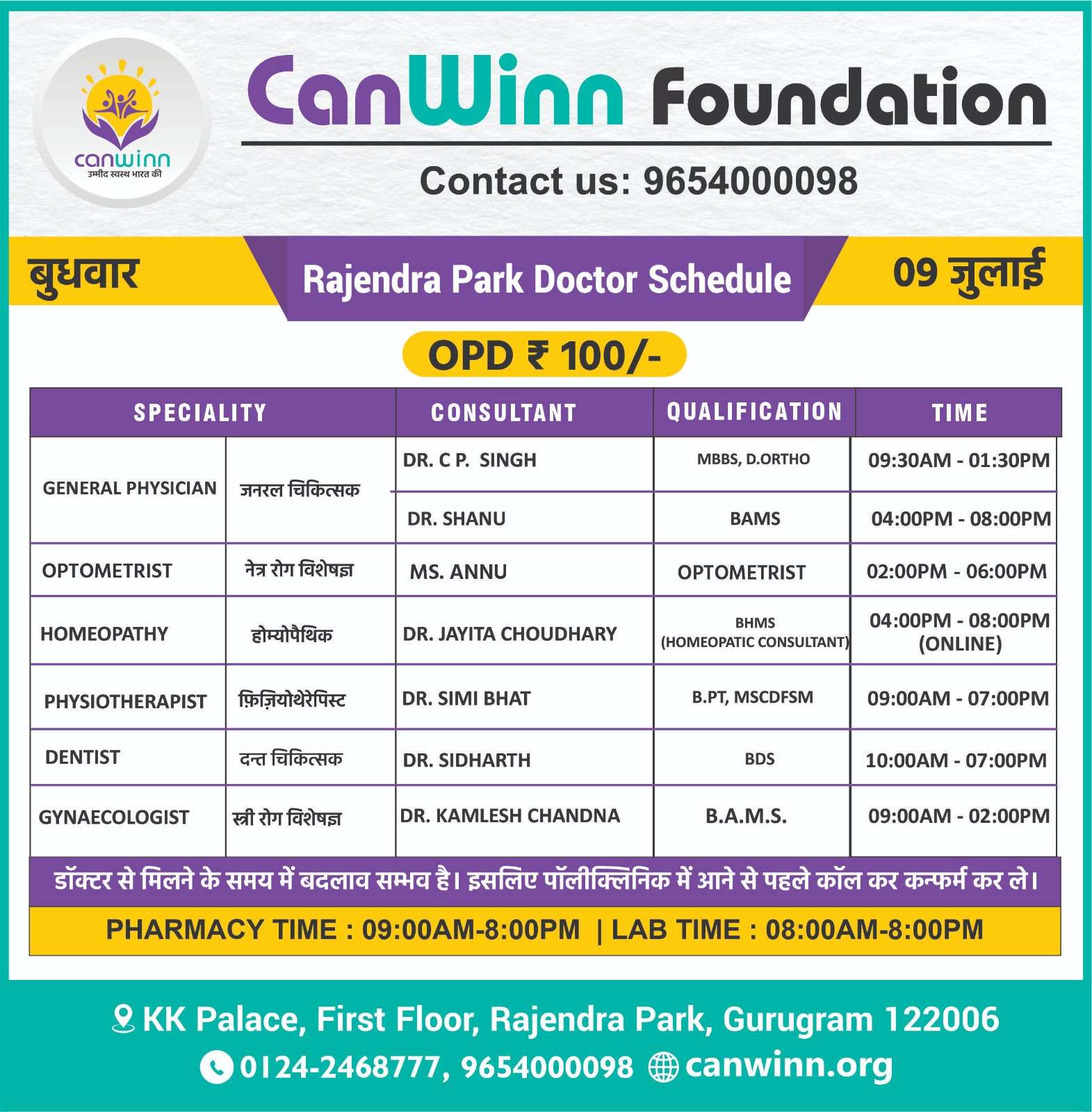 canwinn
उम्मीद स्वस्थ भारत की

CanWinn Foundation

Contact us: 9654000098

बुधवार

Rajendra Park Doctor Schedule

09 जुलाई

OPD ₹ 100/-

| SPECIALITY | | CONSULTANT | QUALIFICATION | TIME |
|---|---|---|---|---|
| GENERAL PHYSICIAN | जनरल चिकित्सक | DR. C P. SINGH | MBBS, D.ORTHO | 09:30AM - 01:30PM |
| | | DR. SHANU | BAMS | 04:00PM - 08:00PM |
| OPTOMETRIST | नेत्र रोग विशेषज्ञ | MS. ANNU | OPTOMETRIST | 02:00PM - 06:00PM |
| HOMEOPATHY | होम्योपैथिक | DR. JAYITA CHOUDHARY | BHMS (HOMEOPATIC CONSULTANT) | 04:00PM - 08:00PM (ONLINE) |
| PHYSIOTHERAPIST | फ़िज़ियोथेरेपिस्ट | DR. SIMI BHAT | B.PT, MSCDFSM | 09:00AM - 07:00PM |
| DENTIST | दन्त चिकित्सक | DR. SIDHARTH | BDS | 10:00AM - 07:00PM |
| GYNAECOLOGIST | स्त्री रोग विशेषज्ञ | DR. KAMLESH CHANDNA | B.A.M.S. | 09:00AM - 02:00PM |

डॉक्टर से मिलने के समय में बदलाव सम्भव है। इसलिए पॉलीक्लिनिक में आने से पहले कॉल कर कन्फर्म कर ले।

PHARMACY TIME : 09:00AM-8:00PM | LAB TIME : 08:00AM-8:00PM

KK Palace, First Floor, Rajendra Park, Gurugram 122006

0124-2468777, 9654000098 canwinn.org